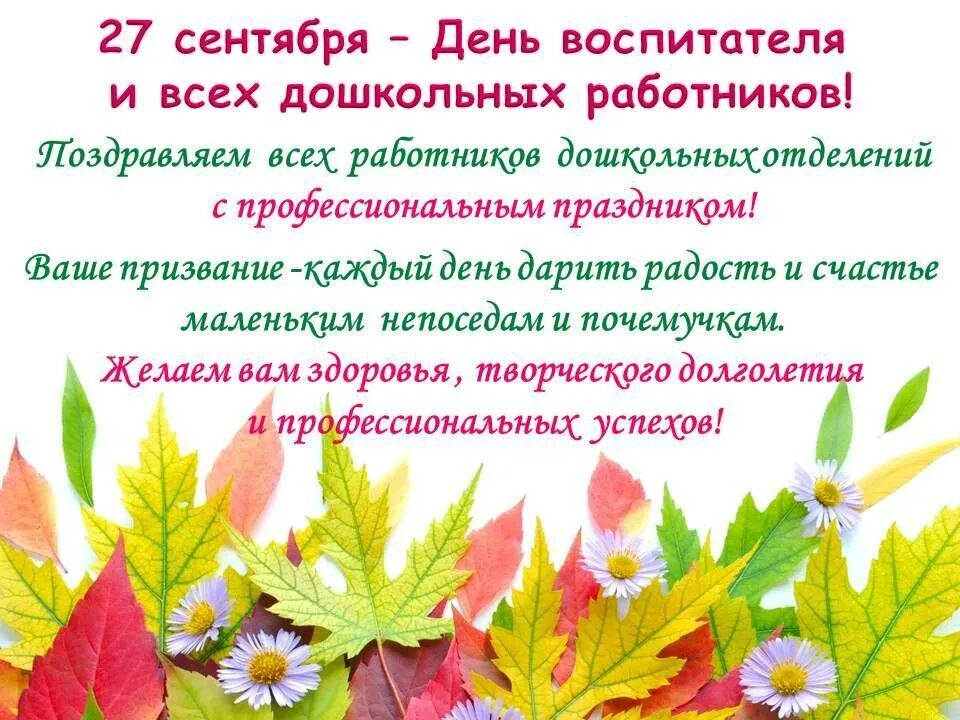 27 сентября – День воспитателя и всех дошкольных работников!

Поздравляем всех работников дошкольных отделений с профессиональным праздником!

Ваше призвание -каждый день дарить радость и счастье маленьким непоседам и почемучкам.
Желаем вам здоровья , творческого долголетия и профессиональных успехов!